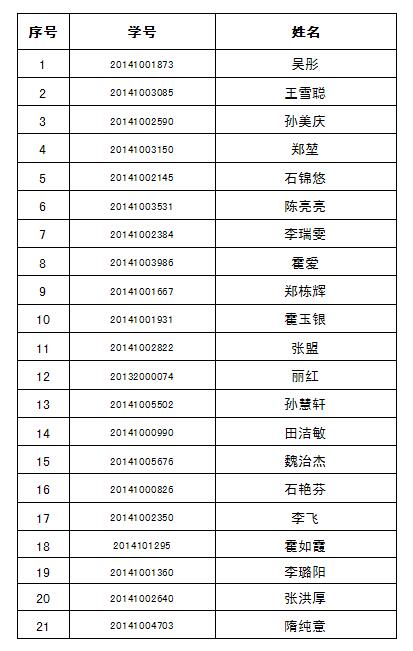 | 序号 | 学号 | 姓名 |
|---|---|---|
| 1 | 20141001873 | 吴彤 |
| 2 | 20141003085 | 王雪聪 |
| 3 | 20141002590 | 孙美庆 |
| 4 | 20141003150 | 郑堃 |
| 5 | 20141002145 | 石锦悠 |
| 6 | 20141003531 | 陈亮亮 |
| 7 | 20141002384 | 李瑞雯 |
| 8 | 20141003986 | 霍爱 |
| 9 | 20141001667 | 郑栋辉 |
| 10 | 20141001931 | 霍玉银 |
| 11 | 20141002822 | 张盟 |
| 12 | 20132000074 | 丽红 |
| 13 | 20141005502 | 孙慧轩 |
| 14 | 20141000990 | 田洁敏 |
| 15 | 20141005676 | 魏治杰 |
| 16 | 20141000826 | 石艳芬 |
| 17 | 20141002350 | 李飞 |
| 18 | 2014101295 | 霍如霞 |
| 19 | 20141001360 | 李璐阳 |
| 20 | 20141002640 | 张洪厚 |
| 21 | 20141004703 | 隋纯意 |